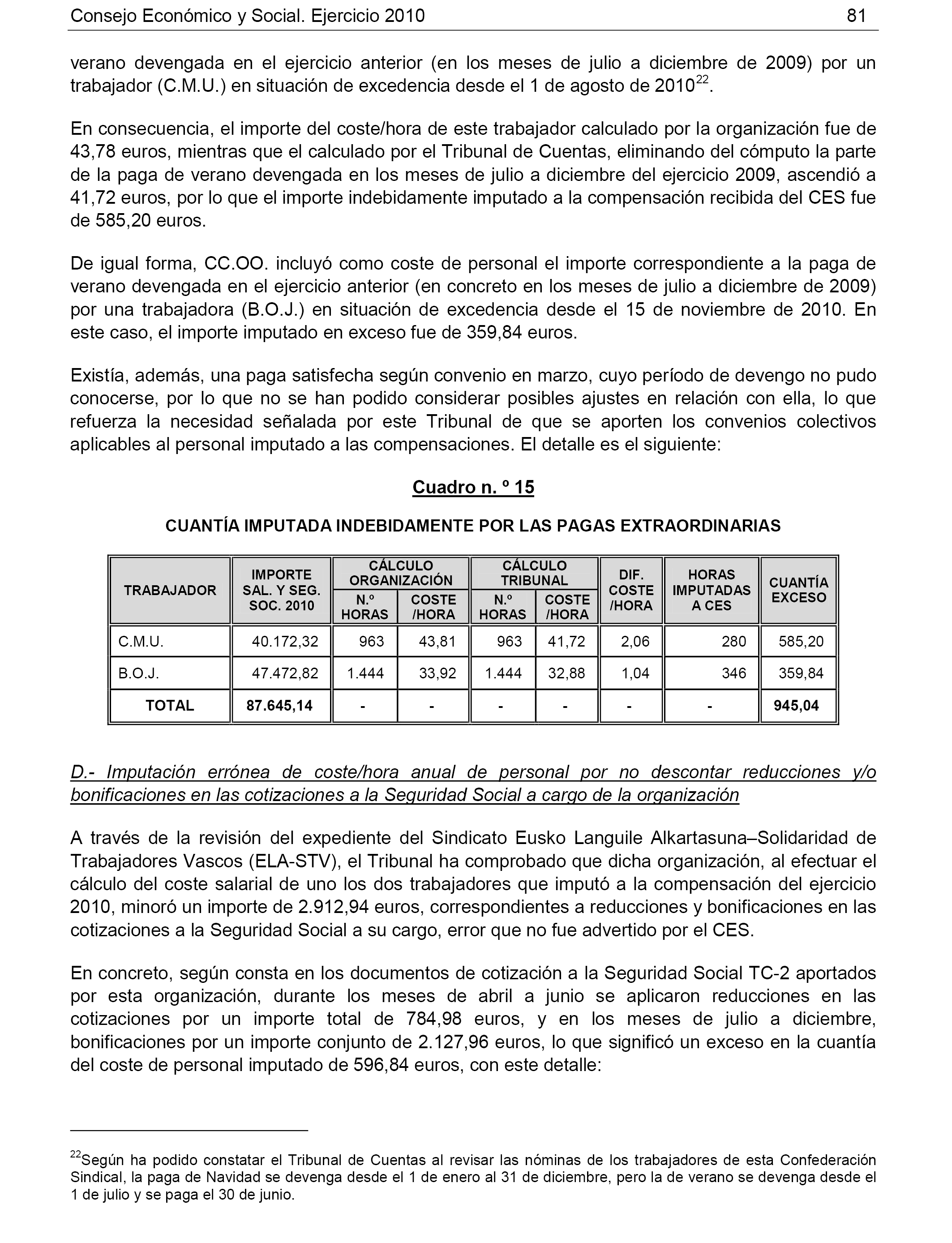 Consejo Económico y Social. Ejercicio 2010 81

verano devengada en el ejercicio anterior (en los meses de julio a diciembre de 2009) por un trabajador (C.M.U.) en situación de excedencia desde el 1 de agosto de 2010$^{22}$.

En consecuencia, el importe del coste/hora de este trabajador calculado por la organización fue de 43,78 euros, mientras que el calculado por el Tribunal de Cuentas, eliminando del cómputo la parte de la paga de verano devengada en los meses de julio a diciembre del ejercicio 2009, ascendió a 41,72 euros, por lo que el importe indebidamente imputado a la compensación recibida del CES fue de 585,20 euros.

De igual forma, CC.OO. incluyó como coste de personal el importe correspondiente a la paga de verano devengada en el ejercicio anterior (en concreto en los meses de julio a diciembre de 2009) por una trabajadora (B.O.J.) en situación de excedencia desde el 15 de noviembre de 2010. En este caso, el importe imputado en exceso fue de 359,84 euros.

Existía, además, una paga satisfecha según convenio en marzo, cuyo período de devengo no pudo conocerse, por lo que no se han podido considerar posibles ajustes en relación con ella, lo que refuerza la necesidad señalada por este Tribunal de que se aporten los convenios colectivos aplicables al personal imputado a las compensaciones. El detalle es el siguiente:

Cuadro n. º 15

CUANTÍA IMPUTADA INDEBIDAMENTE POR LAS PAGAS EXTRAORDINARIAS

| TRABAJADOR | IMPORTE SAL. Y SEG. SOC. 2010 | CÁLCULO ORGANIZACIÓN N.º HORAS | CÁLCULO ORGANIZACIÓN COSTE /HORA | CÁLCULO TRIBUNAL N.º HORAS | CÁLCULO TRIBUNAL COSTE /HORA | DIF. COSTE /HORA | HORAS IMPUTADAS A CES | CUANTÍA EXCESO |
|---|---|---|---|---|---|---|---|---|
| C.M.U. | 40.172,32 | 963 | 43,81 | 963 | 41,72 | 2,06 | 280 | 585,20 |
| B.O.J. | 47.472,82 | 1.444 | 33,92 | 1.444 | 32,88 | 1,04 | 346 | 359,84 |
| TOTAL | 87.645,14 | - | - | - | - | - | - | 945,04 |

D.- Imputación errónea de coste/hora anual de personal por no descontar reducciones y/o bonificaciones en las cotizaciones a la Seguridad Social a cargo de la organización

A través de la revisión del expediente del Sindicato Eusko Languile Alkartasuna–Solidaridad de Trabajadores Vascos (ELA-STV), el Tribunal ha comprobado que dicha organización, al efectuar el cálculo del coste salarial de uno los dos trabajadores que imputó a la compensación del ejercicio 2010, minoró un importe de 2.912,94 euros, correspondientes a reducciones y bonificaciones en las cotizaciones a la Seguridad Social a su cargo, error que no fue advertido por el CES.

En concreto, según consta en los documentos de cotización a la Seguridad Social TC-2 aportados por esta organización, durante los meses de abril a junio se aplicaron reducciones en las cotizaciones por un importe total de 784,98 euros, y en los meses de julio a diciembre, bonificaciones por un importe conjunto de 2.127,96 euros, lo que significó un exceso en la cuantía del coste de personal imputado de 596,84 euros, con este detalle:

$^{22}$Según ha podido constatar el Tribunal de Cuentas al revisar las nóminas de los trabajadores de esta Confederación Sindical, la paga de Navidad se devenga desde el 1 de enero al 31 de diciembre, pero la de verano se devenga desde el 1 de julio y se paga el 30 de junio.